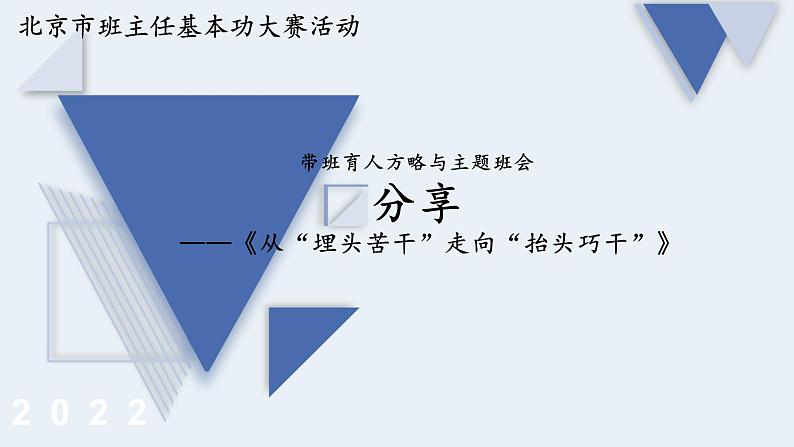 北京市班主任基本功大赛活动

带班育人方略与主题班会

分享

——《从“埋头苦干”走向“抬头巧干”》

2022